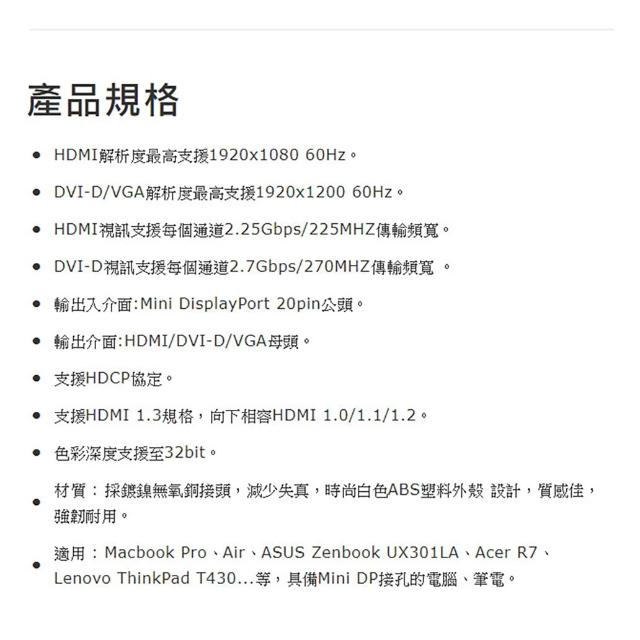 產品規格

- HDMI解析度最高支援1920x1080 60Hz。
- DVI-D/VGA解析度最高支援1920x1200 60Hz。
- HDMI視訊支援每個通道2.25Gbps/225MHZ傳輸頻寬。
- DVI-D視訊支援每個通道2.7Gbps/270MHZ傳輸頻寬 。
- 輸出入介面:Mini DisplayPort 20pin公頭。
- 輸出介面:HDMI/DVI-D/VGA母頭。
- 支援HDCP協定。
- 支援HDMI 1.3規格，向下相容HDMI 1.0/1.1/1.2。
- 色彩深度支援至32bit。
- 材質：採鍍鎳無氧銅接頭，減少失真，時尚白色ABS塑料外殼 設計，質感佳，強韌耐用。
- 適用：Macbook Pro、Air、ASUS Zenbook UX301LA、Acer R7、Lenovo ThinkPad T430...等，具備Mini DP接孔的電腦、筆電。